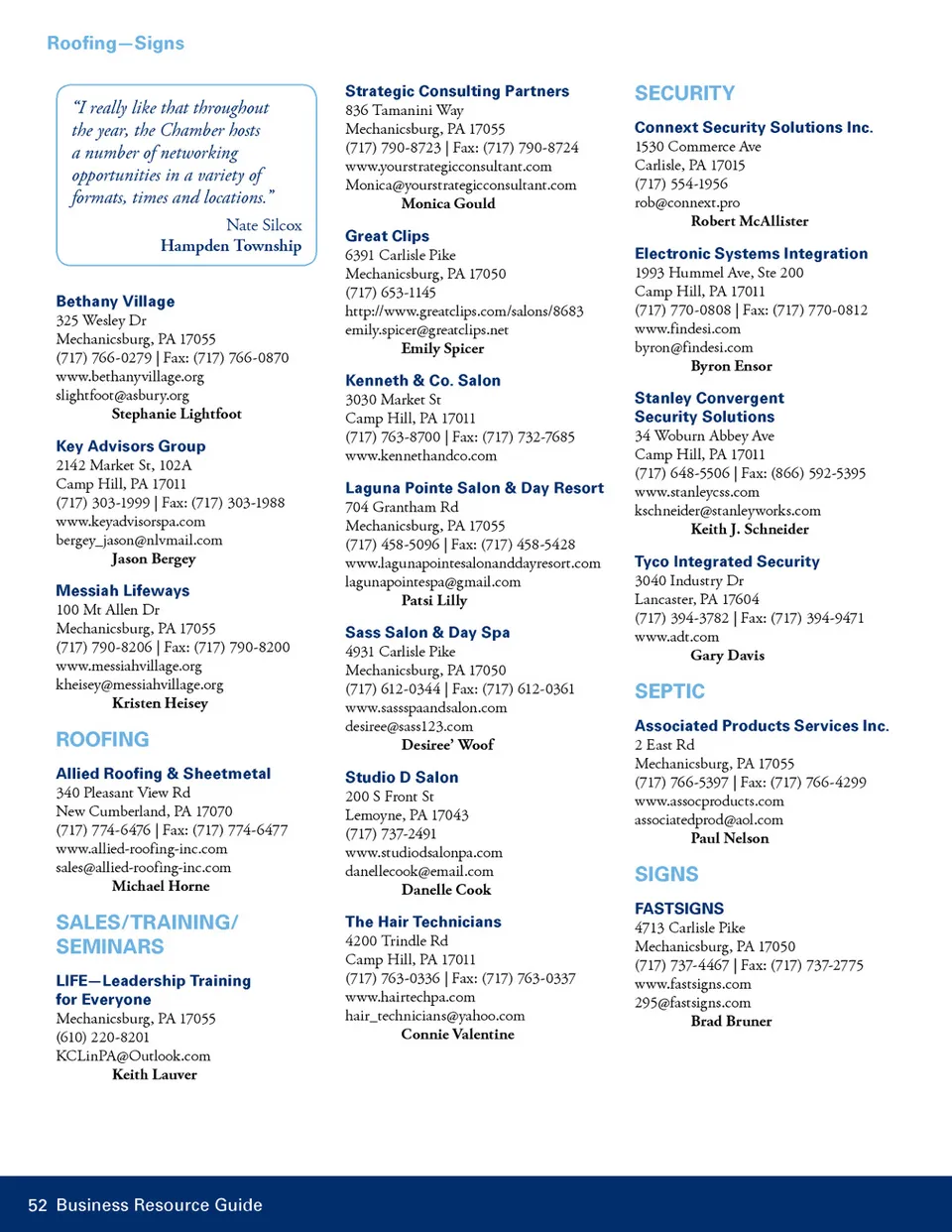 Roofing—Signs

"I really like that throughout the year, the Chamber hosts a number of networking opportunities in a variety of formats, times and locations."

Nate Silcox
Hampden Township

Bethany Village
325 Wesley Dr
Mechanicsburg, PA 17055
(717) 766-0279 | Fax: (717) 766-0870
www.bethanyvillage.org
slightfoot@asbury.org
Stephanie Lightfoot

Key Advisors Group
2142 Market St, 102A
Camp Hill, PA 17011
(717) 303-1999 | Fax: (717) 303-1988
www.keyadvisorspa.com
bergey_jason@nlvmail.com
Jason Bergey

Messiah Lifeways
100 Mt Allen Dr
Mechanicsburg, PA 17055
(717) 790-8206 | Fax: (717) 790-8200
www.messiahvillage.org
kheisey@messiahvillage.org
Kristen Heisey

ROOFING

Allied Roofing & Sheetmetal
340 Pleasant View Rd
New Cumberland, PA 17070
(717) 774-6476 | Fax: (717) 774-6477
www.allied-roofing-inc.com
sales@allied-roofing-inc.com
Michael Horne

SALES/TRAINING/SEMINARS

LIFE—Leadership Training for Everyone
Mechanicsburg, PA 17055
(610) 220-8201
KCLinPA@Outlook.com
Keith Lauver

Strategic Consulting Partners
836 Tamanini Way
Mechanicsburg, PA 17055
(717) 790-8723 | Fax: (717) 790-8724
www.yourstrategicconsultant.com
Monica@yourstrategicconsultant.com
Monica Gould

Great Clips
6391 Carlisle Pike
Mechanicsburg, PA 17050
(717) 653-1145
http://www.greatclips.com/salons/8683
emily.spicer@greatclips.net
Emily Spicer

Kenneth & Co. Salon
3030 Market St
Camp Hill, PA 17011
(717) 763-8700 | Fax: (717) 732-7685
www.kennethandco.com

Laguna Pointe Salon & Day Resort
704 Grantham Rd
Mechanicsburg, PA 17055
(717) 458-5096 | Fax: (717) 458-5428
www.lagunapointesalonanddayresort.com
lagunapointespa@gmail.com
Patsi Lilly

Sass Salon & Day Spa
4931 Carlisle Pike
Mechanicsburg, PA 17050
(717) 612-0344 | Fax: (717) 612-0361
www.sassspaandsalon.com
desiree@sass123.com
Desiree' Woof

Studio D Salon
200 S Front St
Lemoyne, PA 17043
(717) 737-2491
www.studiodsalonpa.com
danellecook@email.com
Danelle Cook

The Hair Technicians
4200 Trindle Rd
Camp Hill, PA 17011
(717) 763-0336 | Fax: (717) 763-0337
www.hairtechpa.com
hair_technicians@yahoo.com
Connie Valentine

SECURITY

Connext Security Solutions Inc.
1530 Commerce Ave
Carlisle, PA 17015
(717) 554-1956
rob@connext.pro
Robert McAllister

Electronic Systems Integration
1993 Hummel Ave, Ste 200
Camp Hill, PA 17011
(717) 770-0808 | Fax: (717) 770-0812
www.findesi.com
byron@findesi.com
Byron Ensor

Stanley Convergent Security Solutions
34 Woburn Abbey Ave
Camp Hill, PA 17011
(717) 648-5506 | Fax: (866) 592-5395
www.stanleycss.com
kschneider@stanleyworks.com
Keith J. Schneider

Tyco Integrated Security
3040 Industry Dr
Lancaster, PA 17604
(717) 394-3782 | Fax: (717) 394-9471
www.adt.com
Gary Davis

SEPTIC

Associated Products Services Inc.
2 East Rd
Mechanicsburg, PA 17055
(717) 766-5397 | Fax: (717) 766-4299
www.assocproducts.com
associatedprod@aol.com
Paul Nelson

SIGNS

FASTSIGNS
4713 Carlisle Pike
Mechanicsburg, PA 17050
(717) 737-4467 | Fax: (717) 737-2775
www.fastsigns.com
295@fastsigns.com
Brad Bruner

52 Business Resource Guide